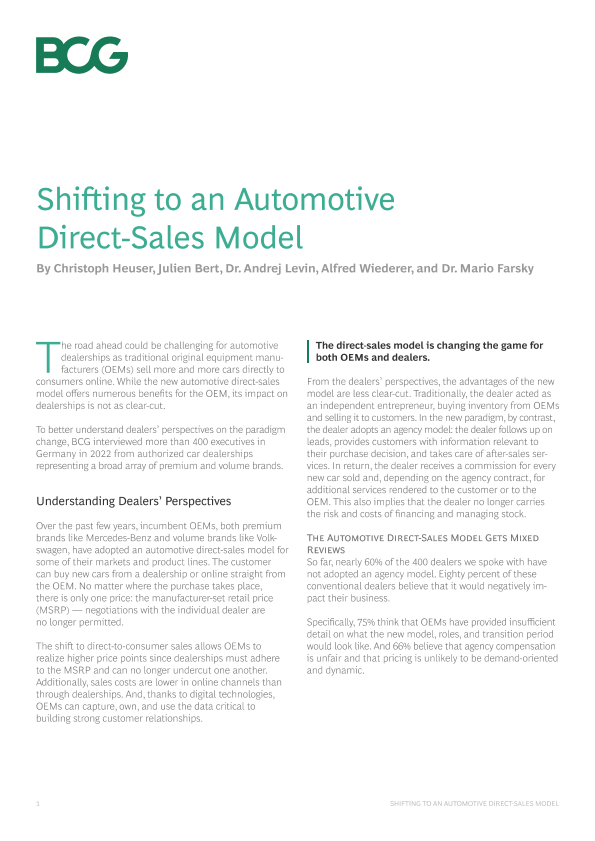 BCG

Shifting to an Automotive Direct-Sales Model

By Christoph Heuser, Julien Bert, Dr. Andrej Levin, Alfred Wiederer, and Dr. Mario Farsky

The road ahead could be challenging for automotive dealerships as traditional original equipment manufacturers (OEMs) sell more and more cars directly to consumers online. While the new automotive direct-sales model offers numerous benefits for the OEM, its impact on dealerships is not as clear-cut.

To better understand dealers' perspectives on the paradigm change, BCG interviewed more than 400 executives in Germany in 2022 from authorized car dealerships representing a broad array of premium and volume brands.

Understanding Dealers' Perspectives

Over the past few years, incumbent OEMs, both premium brands like Mercedes-Benz and volume brands like Volkswagen, have adopted an automotive direct-sales model for some of their markets and product lines. The customer can buy new cars from a dealership or online straight from the OEM. No matter where the purchase takes place, there is only one price: the manufacturer-set retail price (MSRP) — negotiations with the individual dealer are no longer permitted.

The shift to direct-to-consumer sales allows OEMs to realize higher price points since dealerships must adhere to the MSRP and can no longer undercut one another. Additionally, sales costs are lower in online channels than through dealerships. And, thanks to digital technologies, OEMs can capture, own, and use the data critical to building strong customer relationships.

The direct-sales model is changing the game for both OEMs and dealers.

From the dealers' perspectives, the advantages of the new model are less clear-cut. Traditionally, the dealer acted as an independent entrepreneur, buying inventory from OEMs and selling it to customers. In the new paradigm, by contrast, the dealer adopts an agency model: the dealer follows up on leads, provides customers with information relevant to their purchase decision, and takes care of after-sales services. In return, the dealer receives a commission for every new car sold and, depending on the agency contract, for additional services rendered to the customer or to the OEM. This also implies that the dealer no longer carries the risk and costs of financing and managing stock.

The Automotive Direct-Sales Model Gets Mixed Reviews
So far, nearly 60% of the 400 dealers we spoke with have not adopted an agency model. Eighty percent of these conventional dealers believe that it would negatively impact their business.

Specifically, 75% think that OEMs have provided insufficient detail on what the new model, roles, and transition period would look like. And 66% believe that agency compensation is unfair and that pricing is unlikely to be demand-oriented and dynamic.

1 SHIFTING TO AN AUTOMOTIVE DIRECT-SALES MODEL